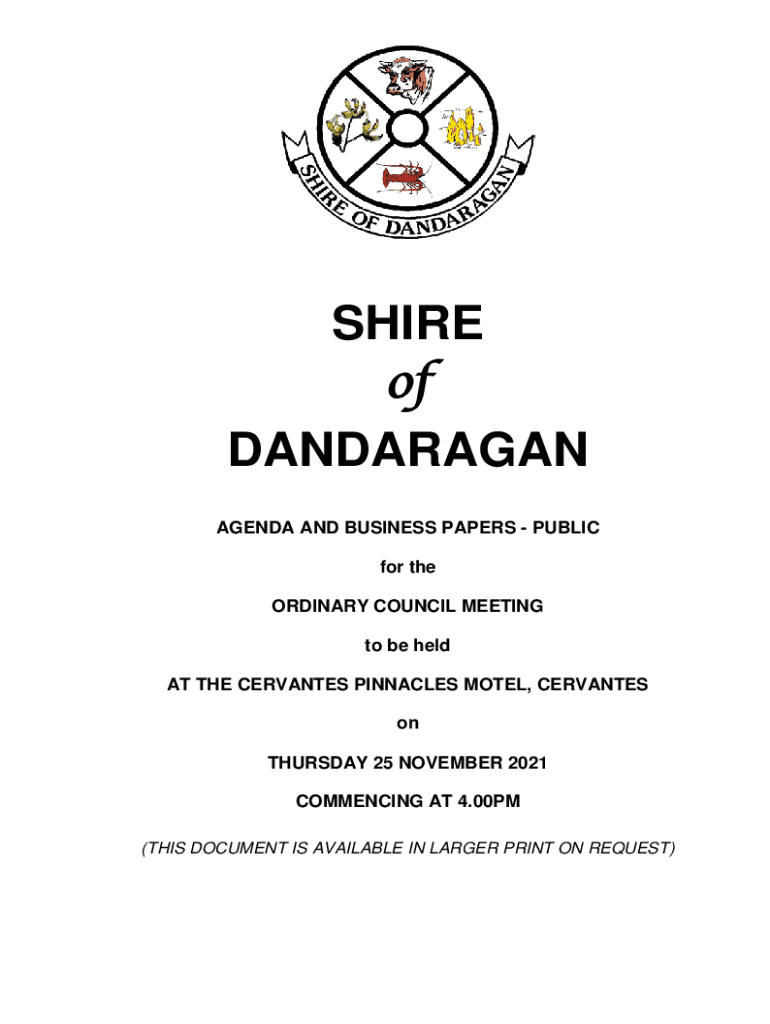 SHIRE OF DANDARAGAN

SHIRE
of
DANDARAGAN

AGENDA AND BUSINESS PAPERS - PUBLIC

for the

ORDINARY COUNCIL MEETING

to be held

AT THE CERVANTES PINNACLES MOTEL, CERVANTES

on

THURSDAY 25 NOVEMBER 2021

COMMENCING AT 4.00PM

(THIS DOCUMENT IS AVAILABLE IN LARGER PRINT ON REQUEST)